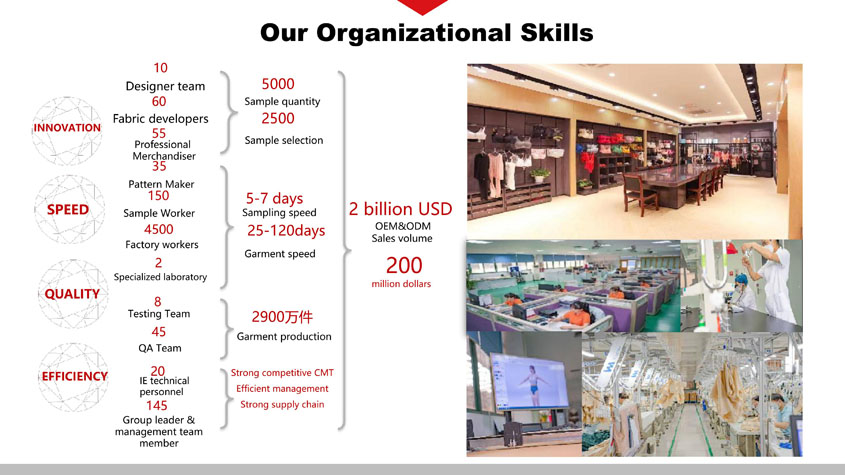 Our Organizational Skills

INNOVATION

SPEED

QUALITY

EFFICIENCY

10
Designer team
60
Fabric developers
55
Professional Merchandiser
35
Pattern Maker
150
Sample Worker
4500
Factory workers
2
Specialized laboratory
8
Testing Team
45
QA Team
20
IE technical personnel
145
Group leader & management team member

5000
Sample quantity
2500
Sample selection

5-7 days
Sampling speed
25-120days
Garment speed

2900万件
Garment production

Strong competitive CMT
Efficient management
Strong supply chain

2 billion USD
OEM&ODM
Sales volume

200
million dollars